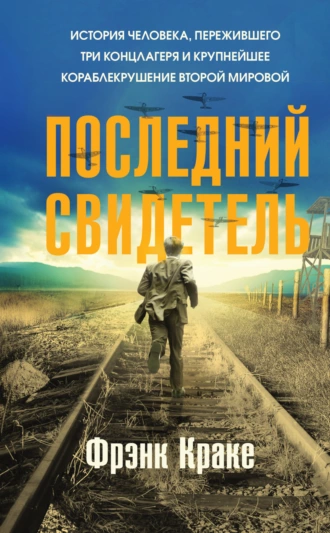 ИСТОРИЯ ЧЕЛОВЕКА, ПЕРЕЖИВШЕГО ТРИ КОНЦЛАГЕРЯ И КРУПНЕЙШЕЕ КОРАБЛЕКРУШЕНИЕ ВТОРОЙ МИРОВОЙ

ПОСЛЕДНИЙ СВИДЕТЕЛЬ

Фрэнк Краке